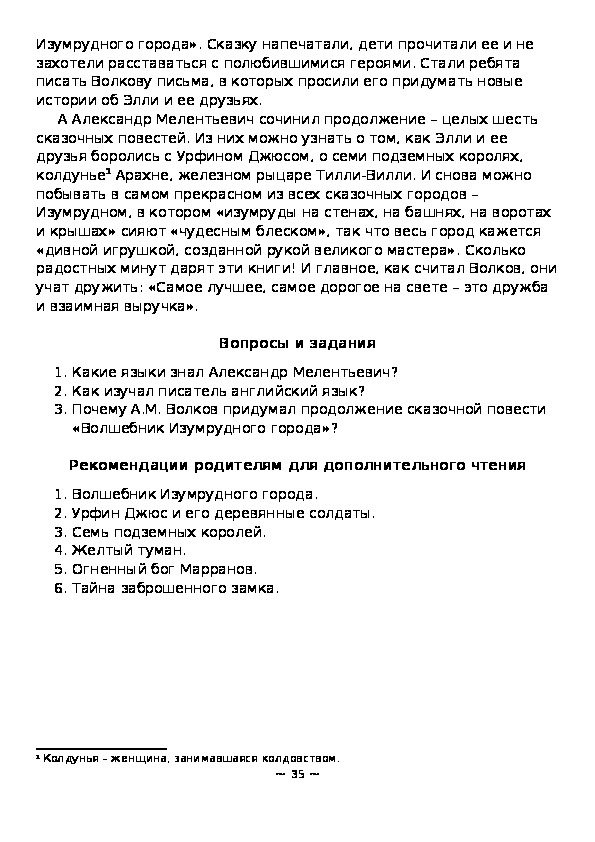 Изумрудного города». Сказку напечатали, дети прочитали ее и не захотели расставаться с полюбившимися героями. Стали ребята писать Волкову письма, в которых просили его придумать новые истории об Элли и ее друзьях.

А Александр Мелентьевич сочинил продолжение – целых шесть сказочных повестей. Из них можно узнать о том, как Элли и ее друзья боролись с Урфином Джюсом, о семи подземных королях, колдунье$^1$ Арахне, железном рыцаре Тилли-Вилли. И снова можно побывать в самом прекрасном из всех сказочных городов – Изумрудном, в котором «изумруды на стенах, на башнях, на воротах и крышах» сияют «чудесным блеском», так что весь город кажется «дивной игрушкой, созданной рукой великого мастера». Сколько радостных минут дарят эти книги! И главное, как считал Волков, они учат дружить: «Самое лучшее, самое дорогое на свете – это дружба и взаимная выручка».

Вопросы и задания

1. Какие языки знал Александр Мелентьевич?
2. Как изучал писатель английский язык?
3. Почему А.М. Волков придумал продолжение сказочной повести «Волшебник Изумрудного города»?

Рекомендации родителям для дополнительного чтения

1. Волшебник Изумрудного города.
2. Урфин Джюс и его деревянные солдаты.
3. Семь подземных королей.
4. Желтый туман.
5. Огненный бог Марранов.
6. Тайна заброшенного замка.

$^1$ Колдунья – женщина, занимавшаяся колдовством.

~ 35 ~